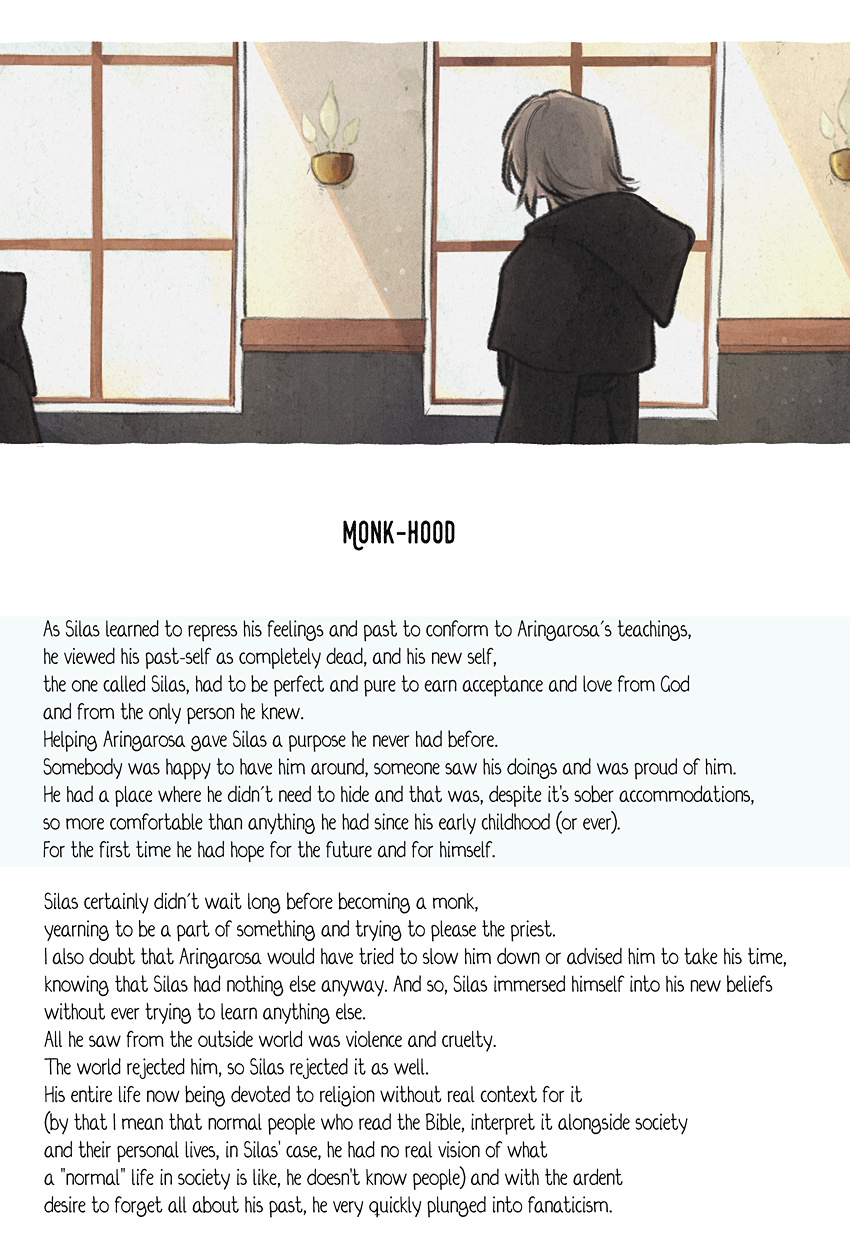 MONK-HOOD

As Silas learned to repress his feelings and past to conform to Aringarosa´s teachings, he viewed his past-self as completely dead, and his new self, the one called Silas, had to be perfect and pure to earn acceptance and love from God and from the only person he knew.
Helping Aringarosa gave Silas a purpose he never had before.
Somebody was happy to have him around, someone saw his doings and was proud of him.
He had a place where he didn´t need to hide and that was, despite it's sober accommodations, so more comfortable than anything he had since his early childhood (or ever).
For the first time he had hope for the future and for himself.

Silas certainly didn´t wait long before becoming a monk, yearning to be a part of something and trying to please the priest.
I also doubt that Aringarosa would have tried to slow him down or advised him to take his time, knowing that Silas had nothing else anyway. And so, Silas immersed himself into his new beliefs without ever trying to learn anything else.
All he saw from the outside world was violence and cruelty.
The world rejected him, so Silas rejected it as well.
His entire life now being devoted to religion without real context for it (by that I mean that normal people who read the Bible, interpret it alongside society and their personal lives, in Silas' case, he had no real vision of what a "normal" life in society is like, he doesn't know people) and with the ardent desire to forget all about his past, he very quickly plunged into fanaticism.